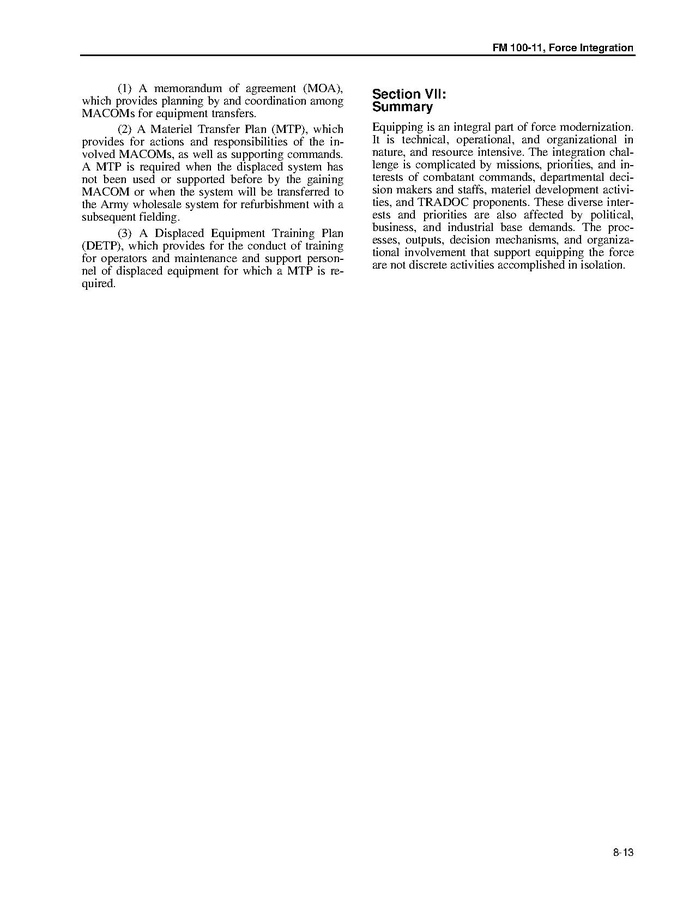 FM 100-11, Force Integration

(1) A memorandum of agreement (MOA), which provides planning by and coordination among MACOMs for equipment transfers.

(2) A Materiel Transfer Plan (MTP), which provides for actions and responsibilities of the involved MACOMs, as well as supporting commands. A MTP is required when the displaced system has not been used or supported before by the gaining MACOM or when the system will be transferred to the Army wholesale system for refurbishment with a subsequent fielding.

(3) A Displaced Equipment Training Plan (DETP), which provides for the conduct of training for operators and maintenance and support personnel of displaced equipment for which a MTP is required.

Section VII: Summary

Equipping is an integral part of force modernization. It is technical, operational, and organizational in nature, and resource intensive. The integration challenge is complicated by missions, priorities, and interests of combatant commands, departmental decision makers and staffs, materiel development activities, and TRADOC proponents. These diverse interests and priorities are also affected by political, business, and industrial base demands. The processes, outputs, decision mechanisms, and organizational involvement that support equipping the force are not discrete activities accomplished in isolation.

8-13